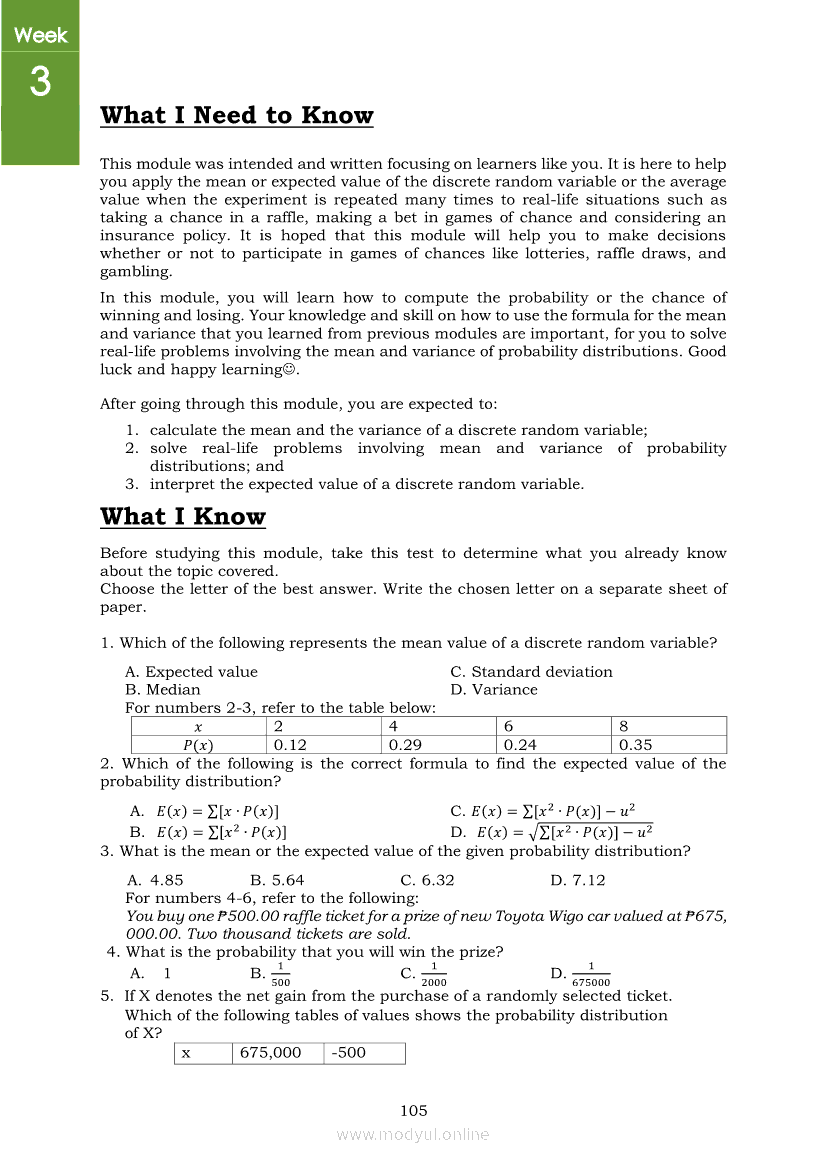 Week
3

What I Need to Know

This module was intended and written focusing on learners like you. It is here to help you apply the mean or expected value of the discrete random variable or the average value when the experiment is repeated many times to real-life situations such as taking a chance in a raffle, making a bet in games of chance and considering an insurance policy. It is hoped that this module will help you to make decisions whether or not to participate in games of chances like lotteries, raffle draws, and gambling.

In this module, you will learn how to compute the probability or the chance of winning and losing. Your knowledge and skill on how to use the formula for the mean and variance that you learned from previous modules are important, for you to solve real-life problems involving the mean and variance of probability distributions. Good luck and happy learning☺.

After going through this module, you are expected to:
1. calculate the mean and the variance of a discrete random variable;
2. solve real-life problems involving mean and variance of probability distributions; and
3. interpret the expected value of a discrete random variable.

What I Know

Before studying this module, take this test to determine what you already know about the topic covered.
Choose the letter of the best answer. Write the chosen letter on a separate sheet of paper.

1. Which of the following represents the mean value of a discrete random variable?

A. Expected value
B. Median
C. Standard deviation
D. Variance

For numbers 2-3, refer to the table below:

| $x$ | 2 | 4 | 6 | 8 |
|---|---|---|---|---|
| $P(x)$ | 0.12 | 0.29 | 0.24 | 0.35 |

2. Which of the following is the correct formula to find the expected value of the probability distribution?

A. $E(x) = \sum[x \cdot P(x)]$
B. $E(x) = \sum[x^2 \cdot P(x)]$
C. $E(x) = \sum[x^2 \cdot P(x)] - u^2$
D. $E(x) = \sqrt{\sum[x^2 \cdot P(x)] - u^2}$

3. What is the mean or the expected value of the given probability distribution?

A. 4.85
B. 5.64
C. 6.32
D. 7.12

For numbers 4-6, refer to the following:
You buy one ₱500.00 raffle ticket for a prize of new Toyota Wigo car valued at ₱675, 000.00. Two thousand tickets are sold.

4. What is the probability that you will win the prize?
A. 1
B. $\frac{1}{500}$
C. $\frac{1}{2000}$
D. $\frac{1}{675000}$

5. If X denotes the net gain from the purchase of a randomly selected ticket. Which of the following tables of values shows the probability distribution of X?

| x | 675,000 | -500 |
|---|---|---|

105

www.modyul.online